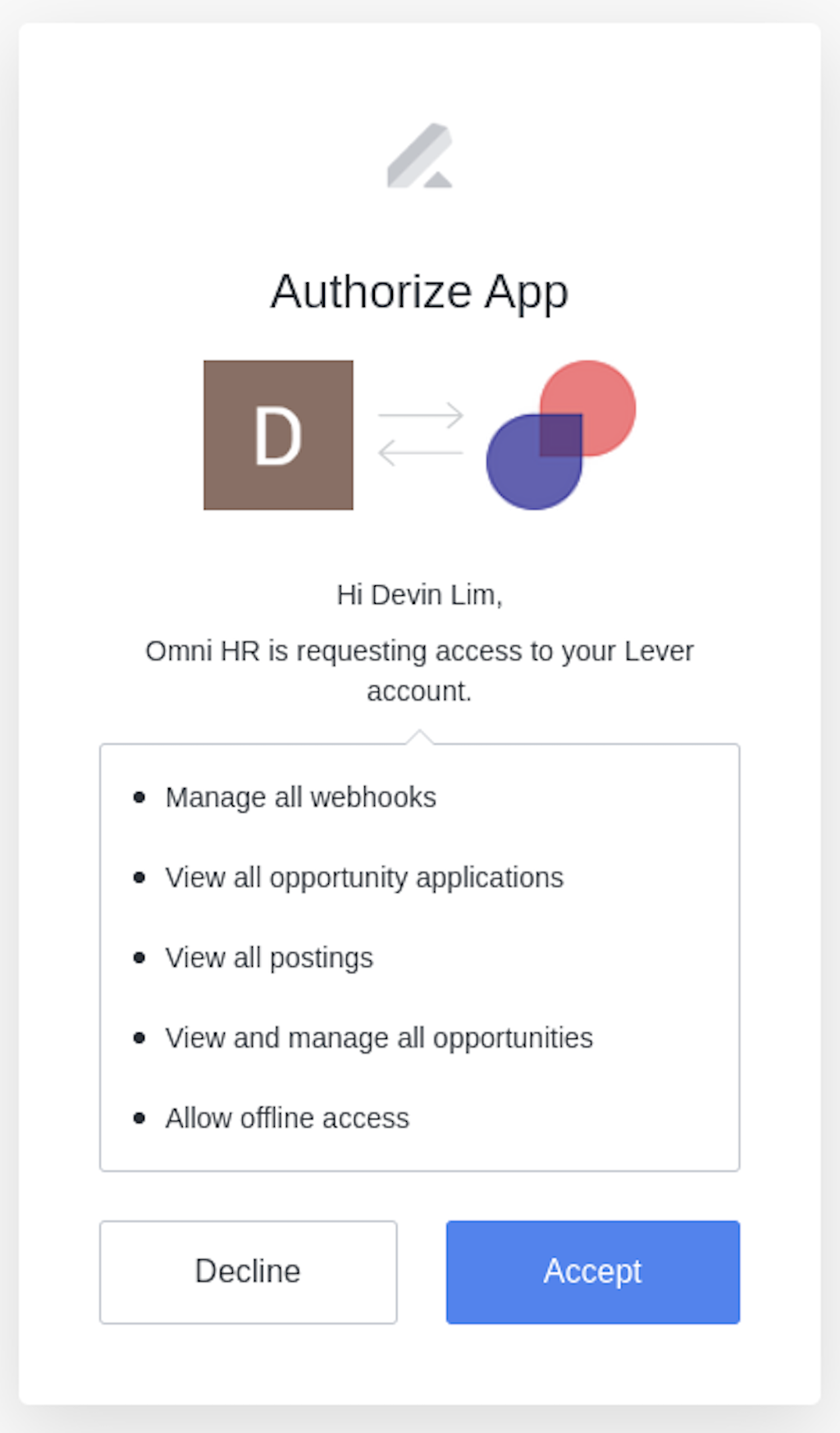 Authorize App

D

Hi Devin Lim,

Omni HR is requesting access to your Lever account.

- Manage all webhooks
- View all opportunity applications
- View all postings
- View and manage all opportunities
- Allow offline access

Decline

Accept